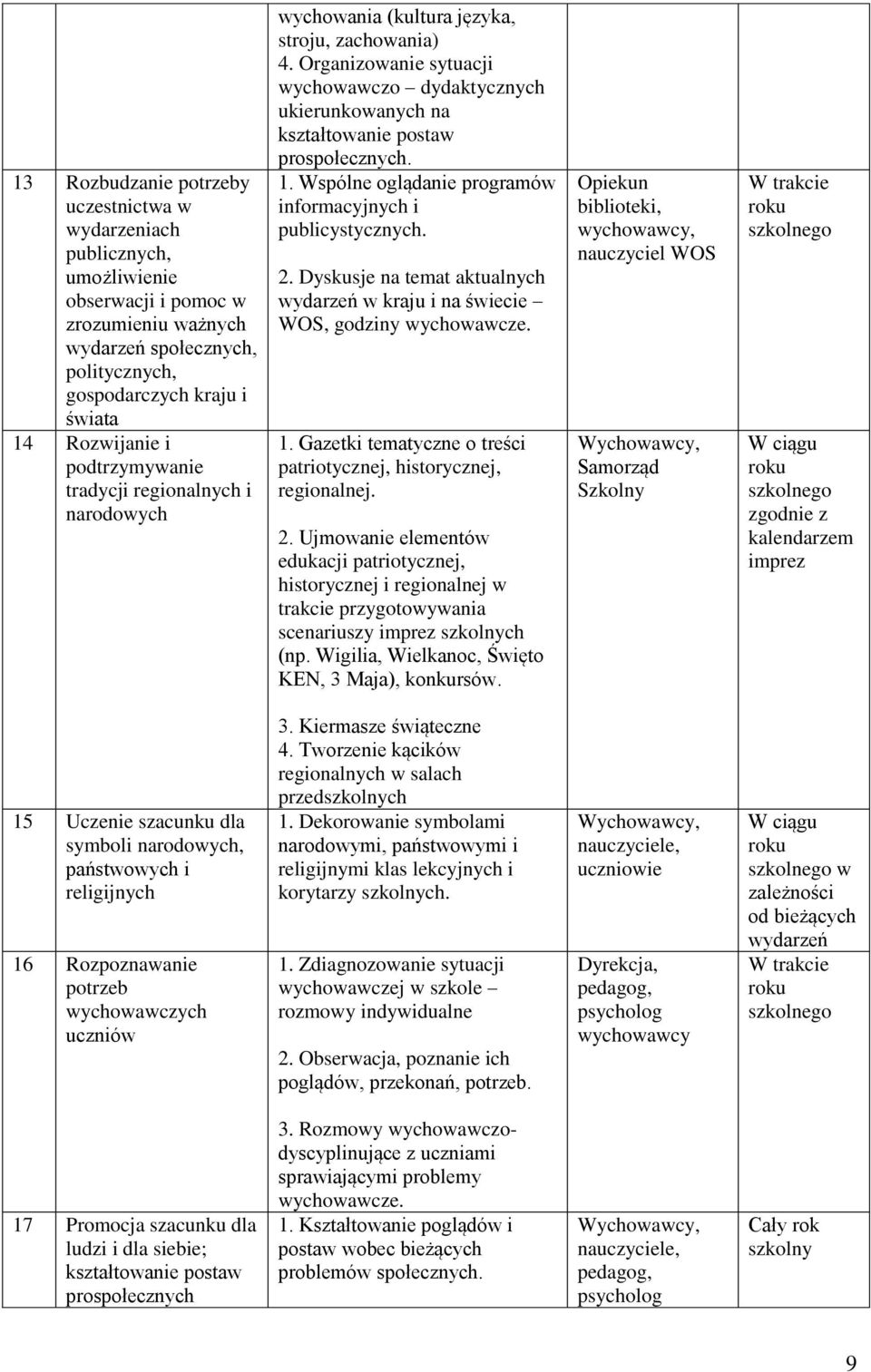 | | | | | |
|---|---|---|---|---|
| | | wychowania (kultura języka, stroju, zachowania) 4. Organizowanie sytuacji wychowawczo – dydaktycznych ukierunkowanych na kształtowanie postaw prospołecznych. | | |
| 13 | Rozbudzanie potrzeby uczestnictwa w wydarzeniach publicznych, umożliwienie obserwacji i pomoc w zrozumieniu ważnych wydarzeń społecznych, politycznych, gospodarczych kraju i świata | 1. Wspólne oglądanie programów informacyjnych i publicystycznych. 2. Dyskusje na temat aktualnych wydarzeń w kraju i na świecie – WOS, godziny wychowawcze. | Opiekun biblioteki, wychowawcy, nauczyciel WOS | W trakcie roku szkolnego |
| 14 | Rozwijanie i podtrzymywanie tradycji regionalnych i narodowych | 1. Gazetki tematyczne o treści patriotycznej, historycznej, regionalnej. 2. Ujmowanie elementów edukacji patriotycznej, historycznej i regionalnej w trakcie przygotowywania scenariuszy imprez szkolnych (np. Wigilia, Wielkanoc, Święto KEN, 3 Maja), konkursów. 3. Kiermasze świąteczne 4. Tworzenie kącików regionalnych w salach przedszkolnych | Wychowawcy, Samorząd Szkolny | W ciągu roku szkolnego zgodnie z kalendarzem imprez |
| 15 | Uczenie szacunku dla symboli narodowych, państwowych i religijnych | 1. Dekorowanie symbolami narodowymi, państwowymi i religijnymi klas lekcyjnych i korytarzy szkolnych. | Wychowawcy, nauczyciele, uczniowie | W ciągu roku szkolnego w zależności od bieżących wydarzeń |
| 16 | Rozpoznawanie potrzeb wychowawczych uczniów | 1. Zdiagnozowanie sytuacji wychowawczej w szkole – rozmowy indywidualne 2. Obserwacja, poznanie ich poglądów, przekonań, potrzeb. 3. Rozmowy wychowawczo-dyscyplinujące z uczniami sprawiającymi problemy wychowawcze. | Dyrekcja, pedagog, psycholog wychowawcy | W trakcie roku szkolnego |
| 17 | Promocja szacunku dla ludzi i dla siebie; kształtowanie postaw prospołecznych | 1. Kształtowanie poglądów i postaw wobec bieżących problemów społecznych. | Wychowawcy, nauczyciele, pedagog, psycholog | Cały rok szkolny |

9